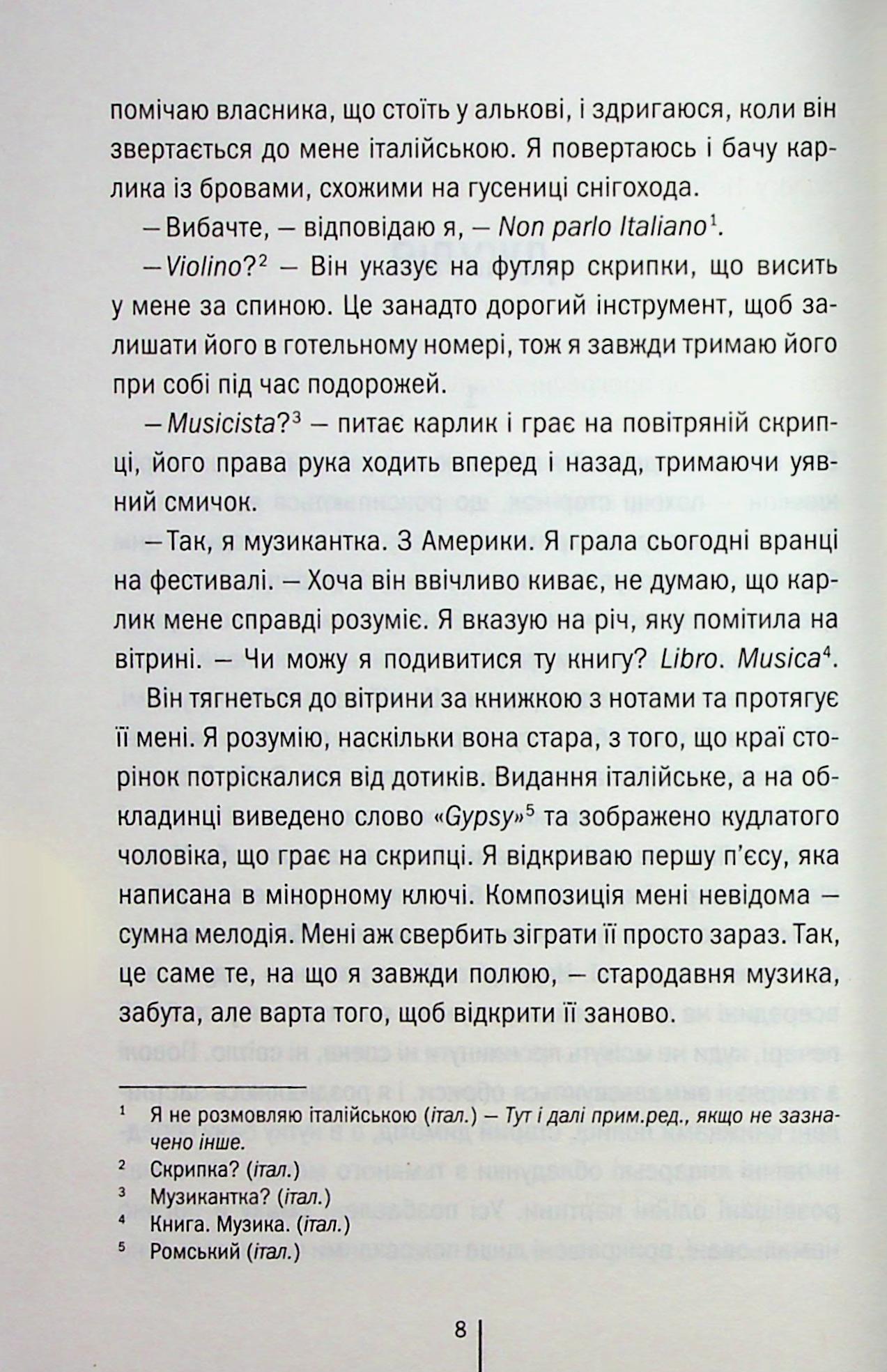 помічаю власника, що стоїть у алькові, і здригаюся, коли він звертається до мене італійською. Я повертаюсь і бачу карлика із бровами, схожими на гусениці снігохода.

— Вибачте, — відповідаю я, — Non parlo Italiano$^1$.

— Violino?$^2$ — Він указує на футляр скрипки, що висить у мене за спиною. Це занадто дорогий інструмент, щоб залишати його в готельному номері, тож я завжди тримаю його при собі під час подорожей.

— Musicista?$^3$ — питає карлик і грає на повітряній скрипці, його права рука ходить вперед і назад, тримаючи уявний смичок.

— Так, я музикантка. З Америки. Я грала сьогодні вранці на фестивалі. — Хоча він ввічливо киває, не думаю, що карлик мене справді розуміє. Я вказую на річ, яку помітила на вітрині. — Чи можу я подивитися ту книгу? Libro. Musica$^4$.

Він тягнеться до вітрини за книжкою з нотами та протягує її мені. Я розумію, наскільки вона стара, з того, що краї сторінок потріскалися від дотиків. Видання італійське, а на обкладинці виведено слово «Gypsy»$^5$ та зображено кудлатого чоловіка, що грає на скрипці. Я відкриваю першу п'єсу, яка написана в мінорному ключі. Композиція мені невідома — сумна мелодія. Мені аж свербить зіграти її просто зараз. Так, це саме те, на що я завжди полюю, — стародавня музика, забута, але варта того, щоб відкрити її заново.

$^1$ Я не розмовляю італійською (італ.) — Тут і далі прим.ред., якщо не зазначено інше.
$^2$ Скрипка? (італ.)
$^3$ Музикантка? (італ.)
$^4$ Книга. Музика. (італ.)
$^5$ Ромський (італ.)

8